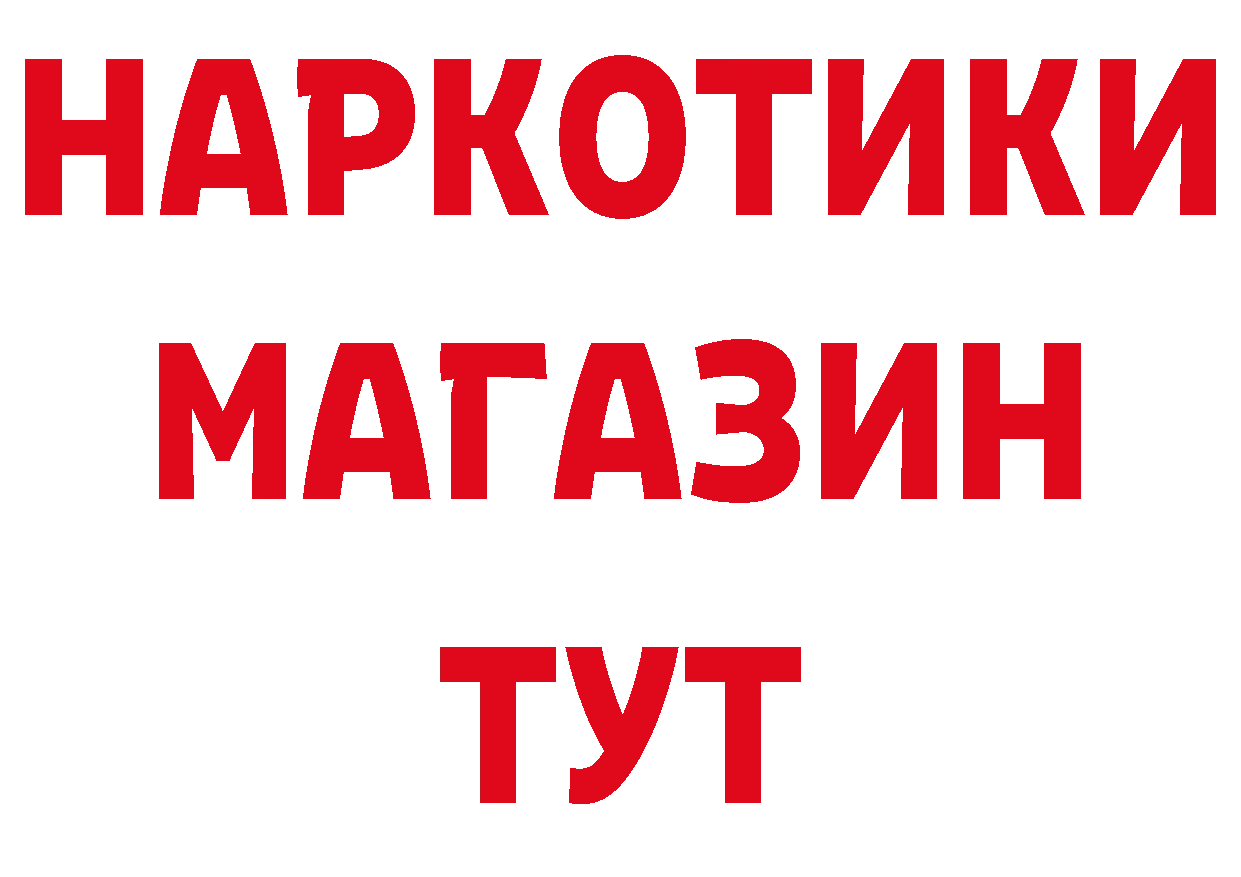 НАРКОТИКИ
МАГАЗИН
ТУТ